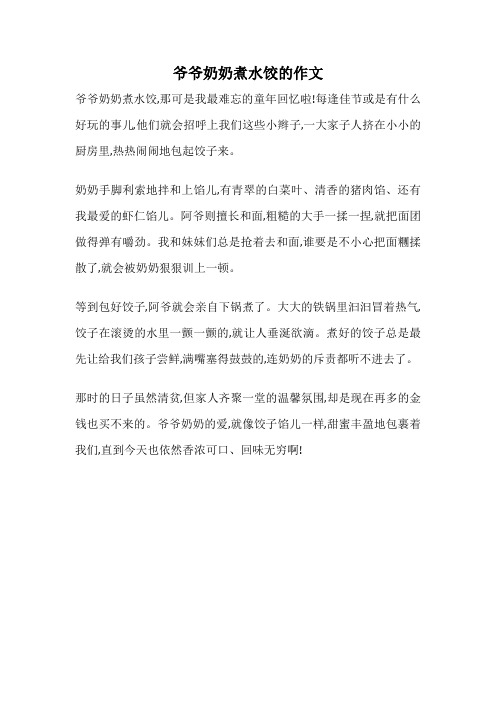 爷爷奶奶煮水饺的作文

爷爷奶奶煮水饺,那可是我最难忘的童年回忆啦!每逢佳节或是有什么好玩的事儿,他们就会招呼上我们这些小辫子,一大家子人挤在小小的厨房里,热热闹闹地包起饺子来。

奶奶手脚利索地拌和上馅儿,有青翠的白菜叶、清香的猪肉馅、还有我最爱的虾仁馅儿。阿爷则擅长和面,粗糙的大手一揉一捏,就把面团做得弹有嚼劲。我和妹妹们总是抢着去和面,谁要是不小心把面糰揉散了,就会被奶奶狠狠训上一顿。

等到包好饺子,阿爷就会亲自下锅煮了。大大的铁锅里汩汩冒着热气饺子在滚烫的水里一颤一颤的,就让人垂涎欲滴。煮好的饺子总是最先让给我们孩子尝鲜,满嘴塞得鼓鼓的,连奶奶的斥责都听不进去了。

那时的日子虽然清贫,但家人齐聚一堂的温馨氛围,却是现在再多的金钱也买不来的。爷爷奶奶的爱,就像饺子馅儿一样,甜蜜丰盈地包裹着我们,直到今天也依然香浓可口、回味无穷啊!